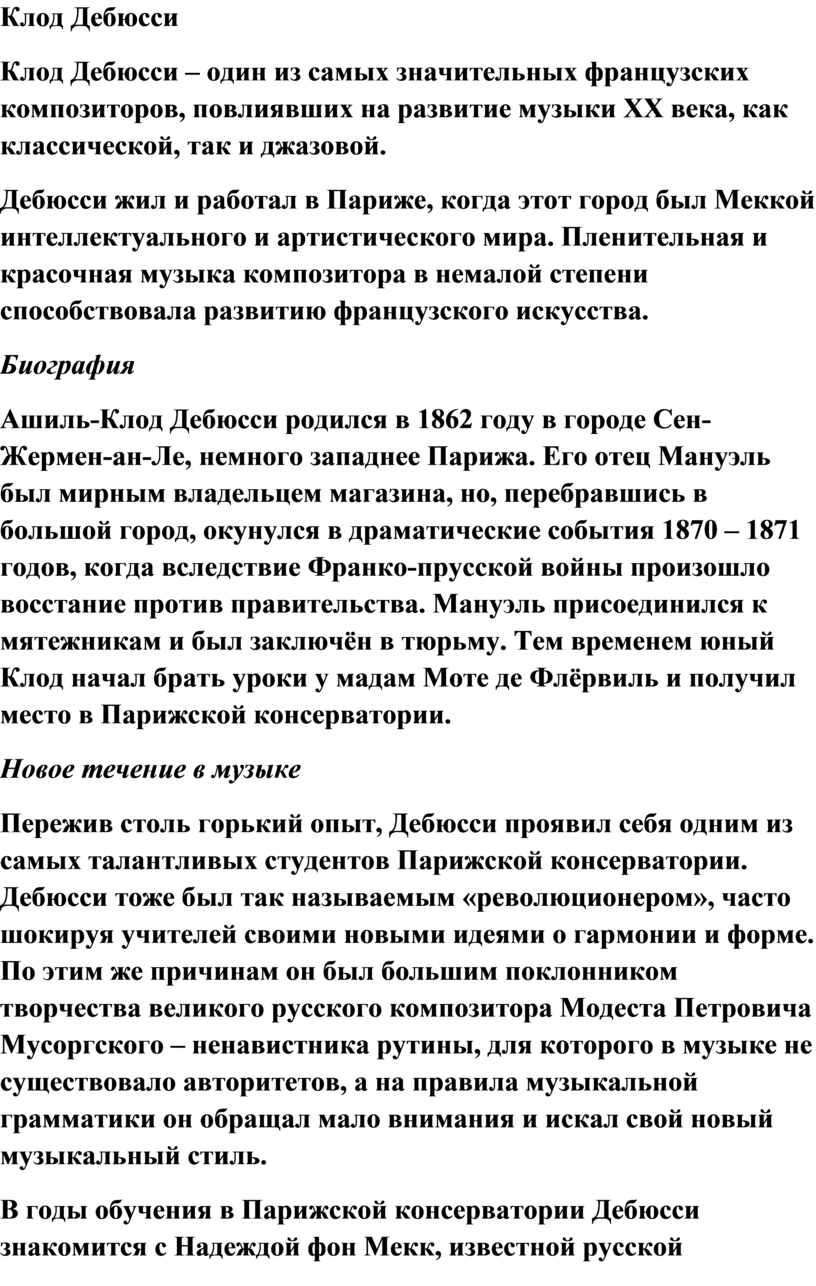 Клод Дебюсси

Клод Дебюсси – один из самых значительных французских композиторов, повлиявших на развитие музыки XX века, как классической, так и джазовой.

Дебюсси жил и работал в Париже, когда этот город был Меккой интеллектуального и артистического мира. Пленительная и красочная музыка композитора в немалой степени способствовала развитию французского искусства.

Биография

Ашиль-Клод Дебюсси родился в 1862 году в городе Сен-Жермен-ан-Ле, немного западнее Парижа. Его отец Мануэль был мирным владельцем магазина, но, перебравшись в большой город, окунулся в драматические события 1870 – 1871 годов, когда вследствие Франко-прусской войны произошло восстание против правительства. Мануэль присоединился к мятежникам и был заключён в тюрьму. Тем временем юный Клод начал брать уроки у мадам Моте де Флёрвиль и получил место в Парижской консерватории.

Новое течение в музыке

Пережив столь горький опыт, Дебюсси проявил себя одним из самых талантливых студентов Парижской консерватории. Дебюсси тоже был так называемым «революционером», часто шокируя учителей своими новыми идеями о гармонии и форме. По этим же причинам он был большим поклонником творчества великого русского композитора Модеста Петровича Мусоргского – ненавистника рутины, для которого в музыке не существовало авторитетов, а на правила музыкальной грамматики он обращал мало внимания и искал свой новый музыкальный стиль.

В годы обучения в Парижской консерватории Дебюсси знакомится с Надеждой фон Мекк, известной русской